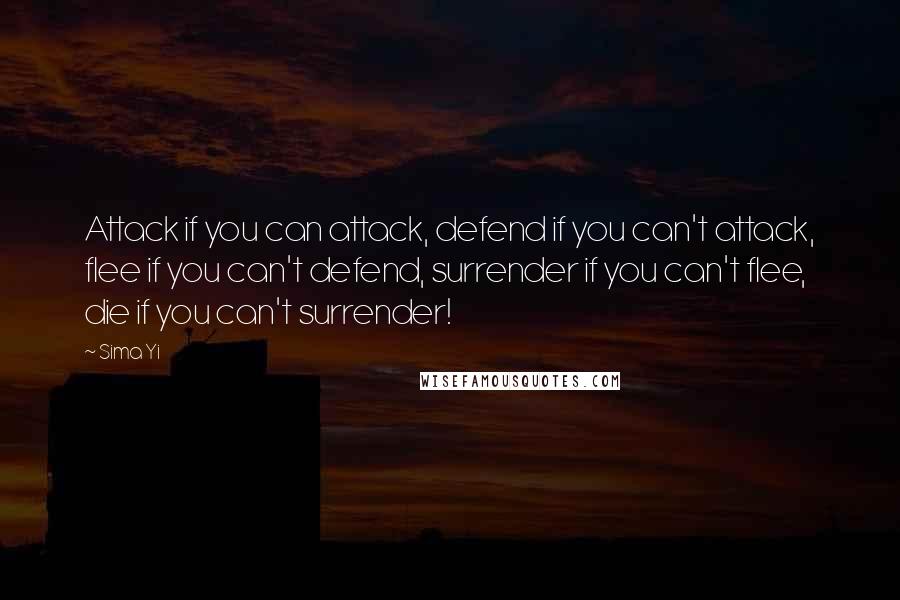 Attack if you can attack, defend if you can't attack, flee if you can't defend, surrender if you can't flee, die if you can't surrender!

~ Sima Yi

WISEFAMOUSQUOTES.COM